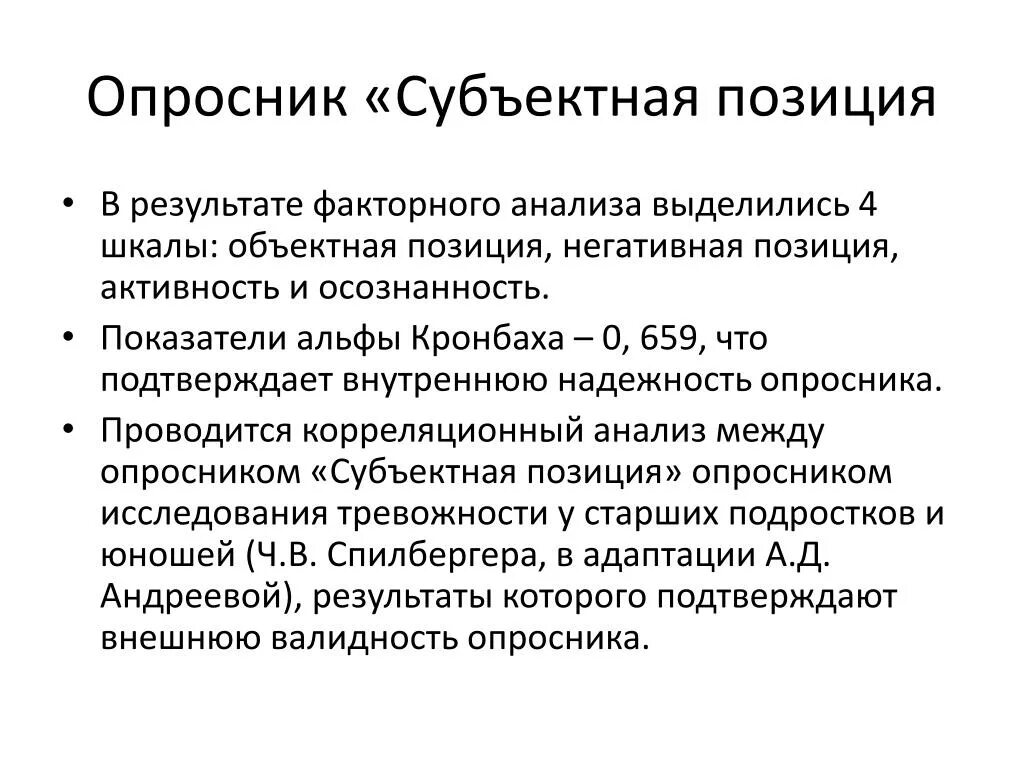 Опросник «Субъектная позиция

• В результате факторного анализа выделились 4 шкалы: объектная позиция, негативная позиция, активность и осознанность.
• Показатели альфы Кронбаха – 0, 659, что подтверждает внутреннюю надежность опросника.
• Проводится корреляционный анализ между опросником «Субъектная позиция» опросником исследования тревожности у старших подростков и юношей (Ч.В. Спилбергера, в адаптации А.Д. Андреевой), результаты которого подтверждают внешнюю валидность опросника.